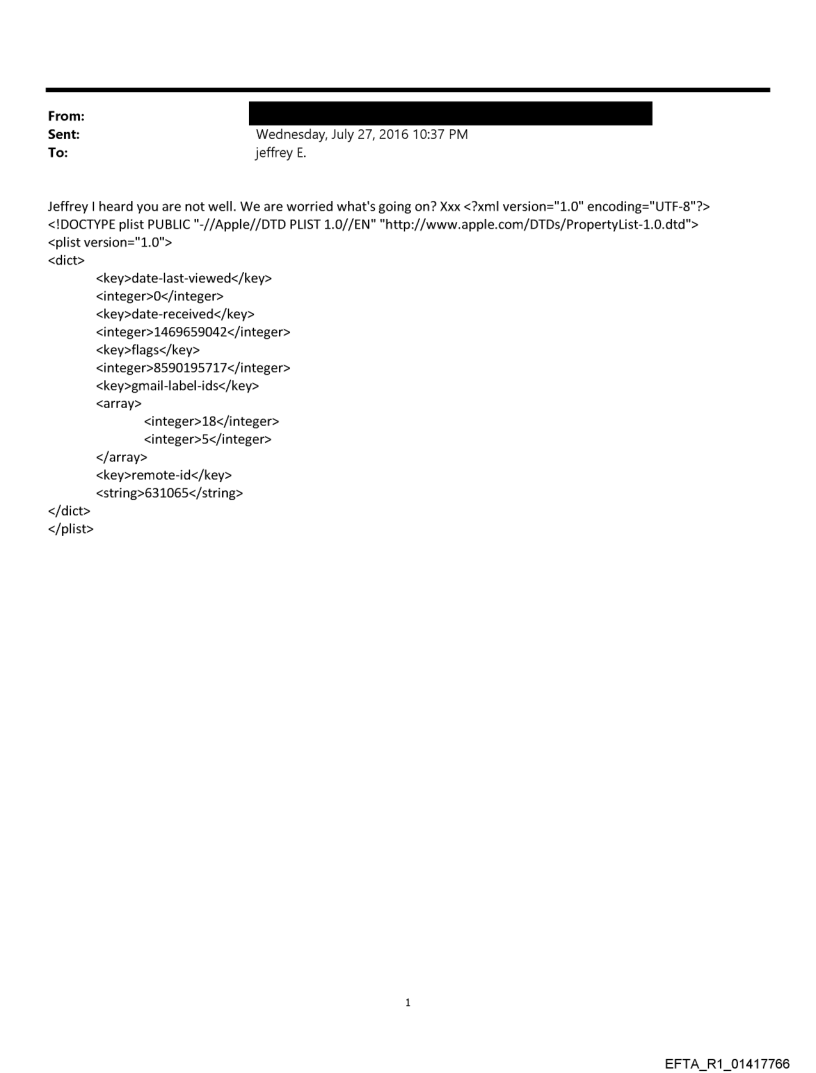 From:
Sent: Wednesday, July 27, 2016 10:37 PM
To: jeffrey E.

Jeffrey I heard you are not well. We are worried what's going on? Xxx <?xml version="1.0" encoding="UTF-8"?>
<!DOCTYPE plist PUBLIC "-//Apple//DTD PLIST 1.0//EN" "http://www.apple.com/DTDs/PropertyList-1.0.dtd">
<plist version="1.0">
<dict>
<key>date-last-viewed</key>
<integer>0</integer>
<key>date-received</key>
<integer>1469659042</integer>
<key>flags</key>
<integer>8590195717</integer>
<key>gmail-label-ids</key>
<array>
<integer>18</integer>
<integer>5</integer>
</array>
<key>remote-id</key>
<string>631065</string>
</dict>
</plist>

1

EFTA_R1_01417766